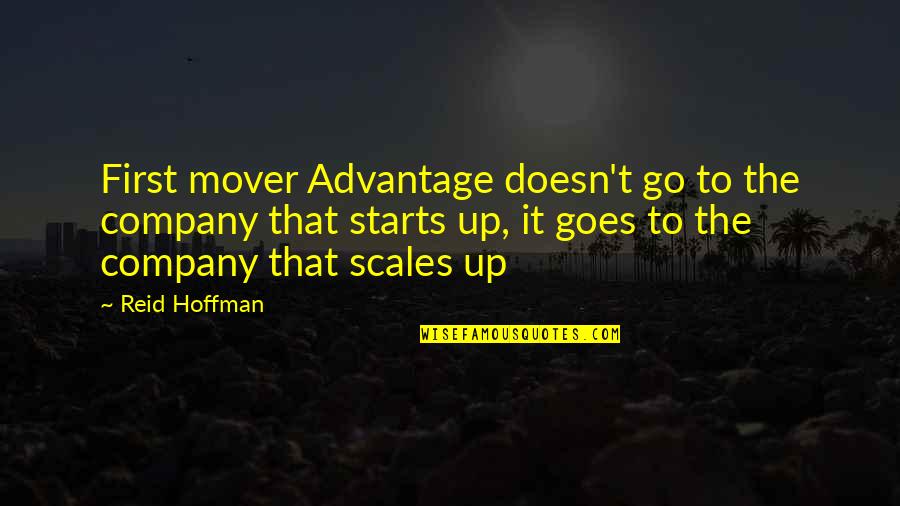 First mover Advantage doesn't go to the company that starts up, it goes to the company that scales up

~ Reid Hoffman

WISEFAMOUSQUOTES.COM